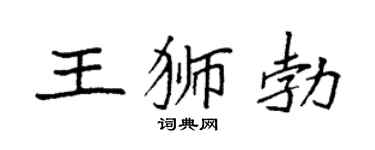 王狮勃

词典网